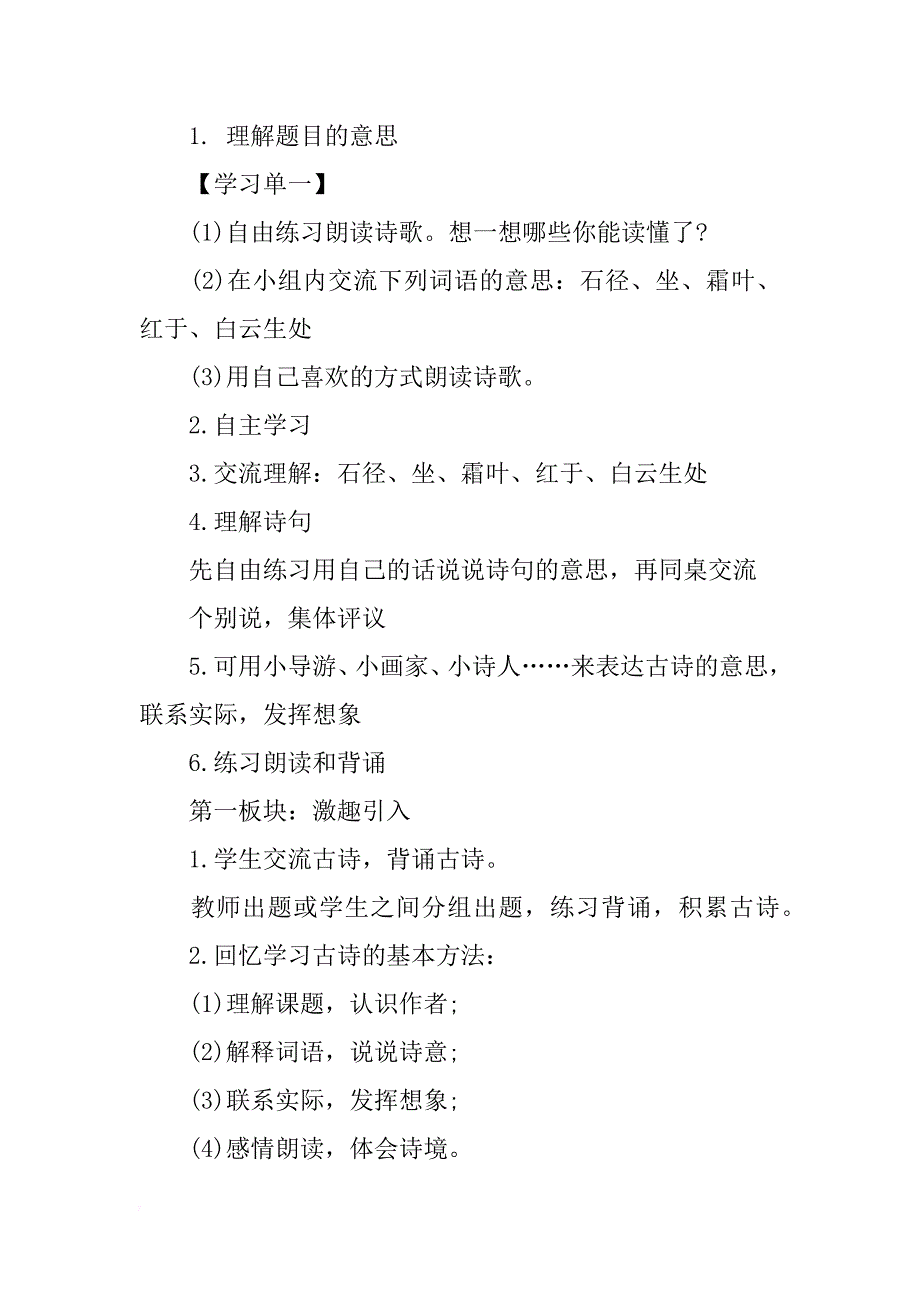 1. 理解题目的意思

【学习单一】

(1)自由练习朗读诗歌。想一想哪些你能读懂了?

(2)在小组内交流下列词语的意思：石径、坐、霜叶、红于、白云生处

(3)用自己喜欢的方式朗读诗歌。

2.自主学习

3.交流理解：石径、坐、霜叶、红于、白云生处

4.理解诗句

先自由练习用自己的话说说诗句的意思，再同桌交流

个别说，集体评议

5.可用小导游、小画家、小诗人……来表达古诗的意思，联系实际，发挥想象

6.练习朗读和背诵

第一板块：激趣引入

1.学生交流古诗，背诵古诗。

教师出题或学生之间分组出题，练习背诵，积累古诗。

2.回忆学习古诗的基本方法：

(1)理解课题，认识作者;

(2)解释词语，说说诗意;

(3)联系实际，发挥想象;

(4)感情朗读，体会诗境。